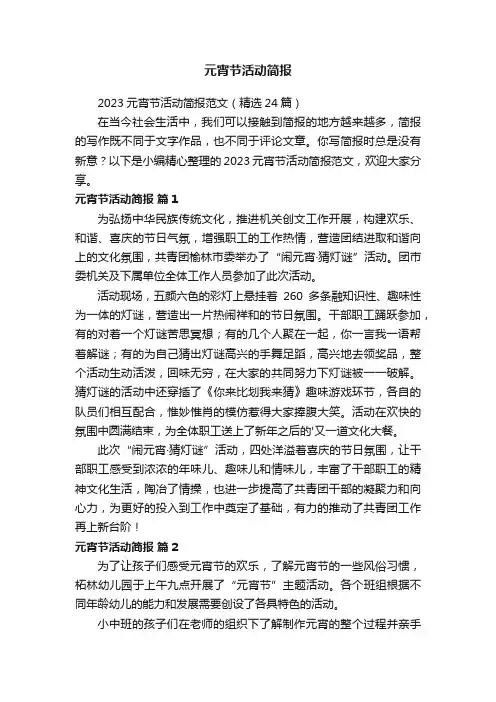 元宵节活动简报

2023 元宵节活动简报范文（精选 24 篇）

在当今社会生活中，我们可以接触到简报的地方越来越多，简报的写作既不同于文字作品，也不同于评论文章。你写简报时总是没有新意？以下是小编精心整理的 2023 元宵节活动简报范文，欢迎大家分享。

元宵节活动简报 篇 1

为弘扬中华民族传统文化，推进机关创文工作开展，构建欢乐、和谐、喜庆的节日气氛，增强职工的工作热情，营造团结进取和谐向上的文化氛围，共青团榆林市委举办了“闹元宵·猜灯谜”活动。团市委机关及下属单位全体工作人员参加了此次活动。

活动现场，五颜六色的彩灯上悬挂着 260 多条融知识性、趣味性为一体的灯谜，营造出一片热闹祥和的节日氛围。干部职工踊跃参加，有的对着一个灯谜苦思冥想；有的几个人聚在一起，你一言我一语帮着解谜；有的为自己猜出灯谜高兴的手舞足蹈，高兴地去领奖品，整个活动生动活泼，回味无穷，在大家的共同努力下灯谜被一一破解。猜灯谜的活动中还穿插了《你来比划我来猜》趣味游戏环节，各自的队员们相互配合，惟妙惟肖的模仿惹得大家捧腹大笑。活动在欢快的氛围中圆满结束，为全体职工送上了新年之后的'又一道文化大餐。

此次“闹元宵·猜灯谜”活动，四处洋溢着喜庆的节日氛围，让干部职工感受到浓浓的年味儿、趣味儿和情味儿，丰富了干部职工的精神文化生活，陶冶了情操，也进一步提高了共青团干部的凝聚力和向心力，为更好的投入到工作中奠定了基础，有力的推动了共青团工作再上新台阶！

元宵节活动简报 篇 2

为了让孩子们感受元宵节的欢乐，了解元宵节的一些风俗习惯，柘林幼儿园于上午九点开展了“元宵节”主题活动。各个班组根据不同年龄幼儿的能力和发展需要创设了各具特色的活动。

小中班的孩子们在老师的组织下了解制作元宵的整个过程并亲手